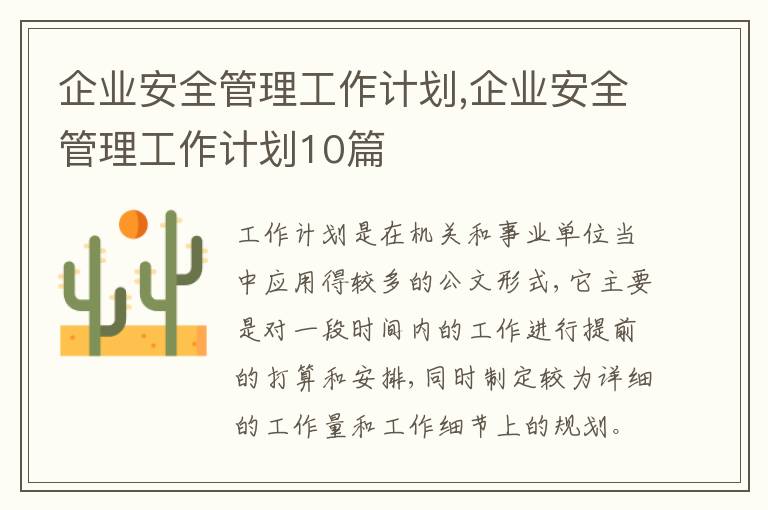 企业安全管理工作计划,企业安全管理工作计划10篇

工作计划是在机关和事业单位当中应用得较多的公文形式，它主要是对一段时间内的工作进行提前的打算和安排，同时制定较为详细的工作量和工作细节上的规划。